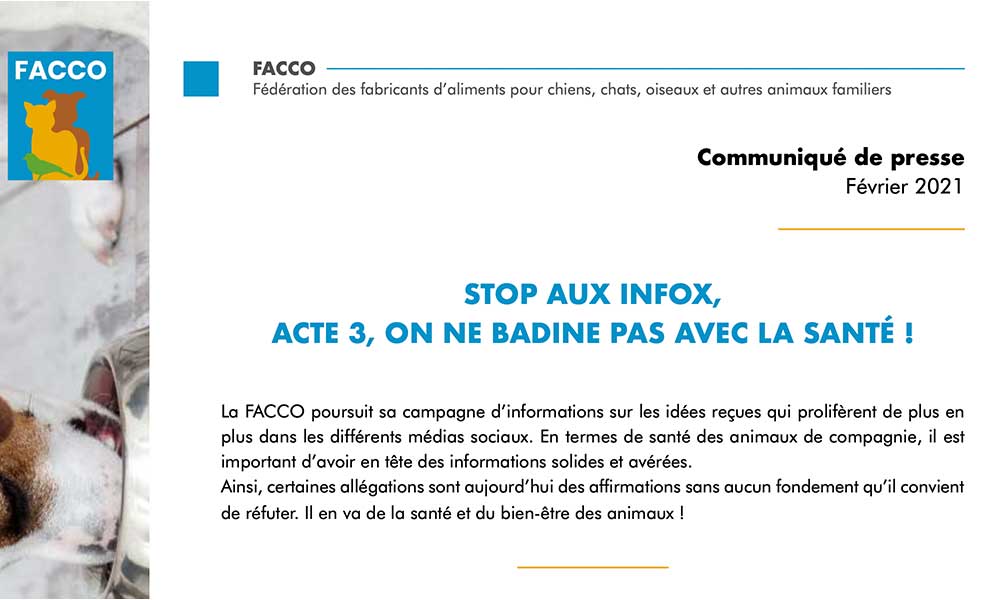 FACCO

FACCO
Fédération des fabricants d'aliments pour chiens, chats, oiseaux et autres animaux familiers

Communiqué de presse
Février 2021

STOP AUX INFOX,
ACTE 3, ON NE BADINE PAS AVEC LA SANTÉ !

La FACCO poursuit sa campagne d'informations sur les idées reçues qui prolifèrent de plus en plus dans les différents médias sociaux. En termes de santé des animaux de compagnie, il est important d'avoir en tête des informations solides et avérées.
Ainsi, certaines allégations sont aujourd'hui des affirmations sans aucun fondement qu'il convient de réfuter. Il en va de la santé et du bien-être des animaux !